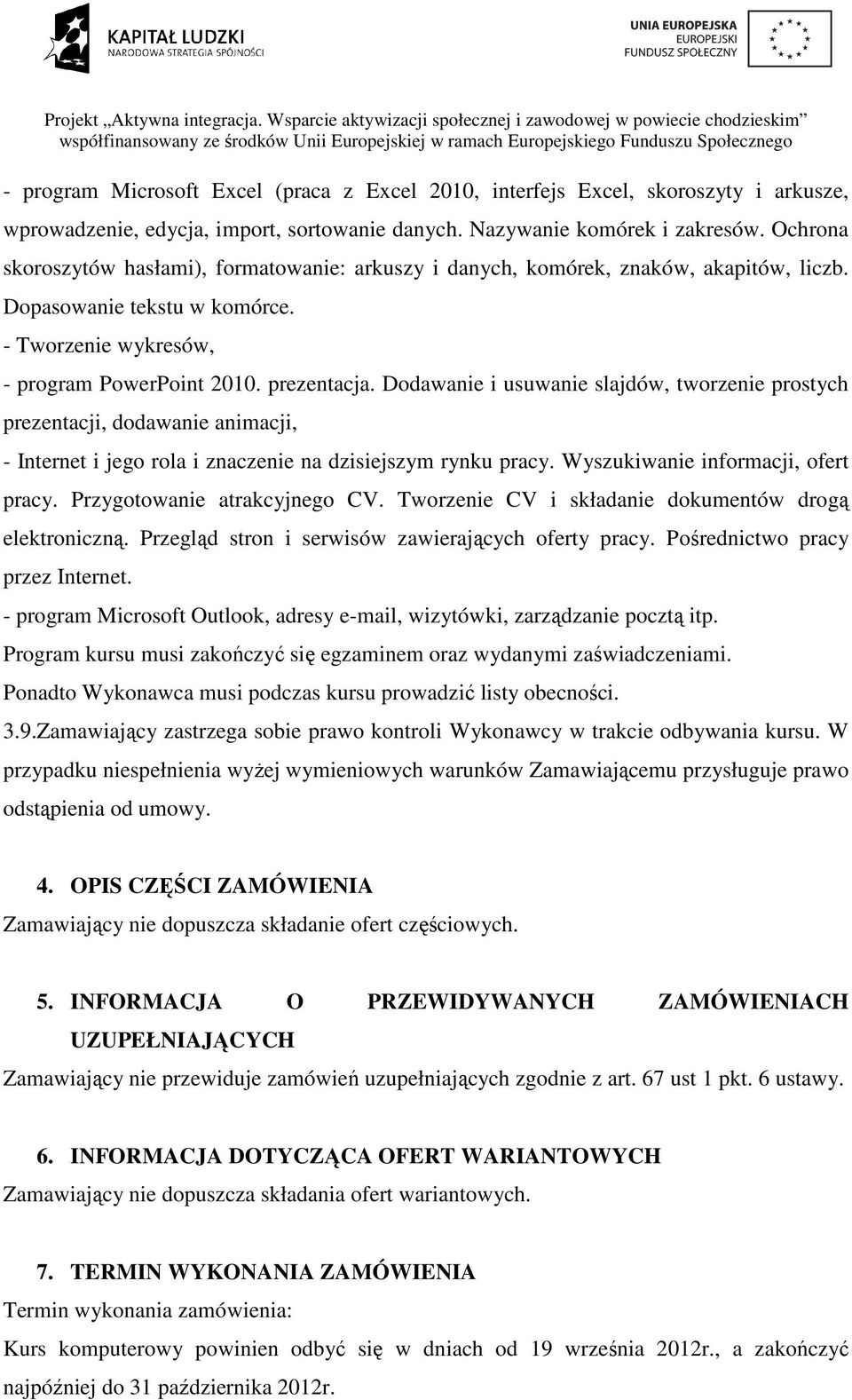 KAPITAŁ LUDZKI
NARODOWA STRATEGIA SPÓJNOŚCI

UNIA EUROPEJSKA
EUROPEJSKI
FUNDUSZ SPOŁECZNY

Projekt „Aktywna integracja. Wsparcie aktywizacji społecznej i zawodowej w powiecie chodzieskim”
współfinansowany ze środków Unii Europejskiej w ramach Europejskiego Funduszu Społecznego

- program Microsoft Excel (praca z Excel 2010, interfejs Excel, skoroszyty i arkusze, wprowadzenie, edycja, import, sortowanie danych. Nazywanie komórek i zakresów. Ochrona skoroszytów hasłami), formatowanie: arkuszy i danych, komórek, znaków, akapitów, liczb. Dopasowanie tekstu w komórce.
- Tworzenie wykresów,
- program PowerPoint 2010. prezentacja. Dodawanie i usuwanie slajdów, tworzenie prostych prezentacji, dodawanie animacji,
- Internet i jego rola i znaczenie na dzisiejszym rynku pracy. Wyszukiwanie informacji, ofert pracy. Przygotowanie atrakcyjnego CV. Tworzenie CV i składanie dokumentów drogą elektroniczną. Przegląd stron i serwisów zawierających oferty pracy. Pośrednictwo pracy przez Internet.
- program Microsoft Outlook, adresy e-mail, wizytówki, zarządzanie pocztą itp.
Program kursu musi zakończyć się egzaminem oraz wydanymi zaświadczeniami.
Ponadto Wykonawca musi podczas kursu prowadzić listy obecności.
3.9.Zamawiający zastrzega sobie prawo kontroli Wykonawcy w trakcie odbywania kursu. W przypadku niespełnienia wyżej wymieniowych warunków Zamawiającemu przysługuje prawo odstąpienia od umowy.

4. OPIS CZĘŚCI ZAMÓWIENIA
Zamawiający nie dopuszcza składanie ofert częściowych.

5. INFORMACJA O PRZEWIDYWANYCH ZAMÓWIENIACH UZUPEŁNIAJĄCYCH
Zamawiający nie przewiduje zamówień uzupełniających zgodnie z art. 67 ust 1 pkt. 6 ustawy.

6. INFORMACJA DOTYCZĄCA OFERT WARIANTOWYCH
Zamawiający nie dopuszcza składania ofert wariantowych.

7. TERMIN WYKONANIA ZAMÓWIENIA
Termin wykonania zamówienia:
Kurs komputerowy powinien odbyć się w dniach od 19 września 2012r., a zakończyć najpóźniej do 31 października 2012r.